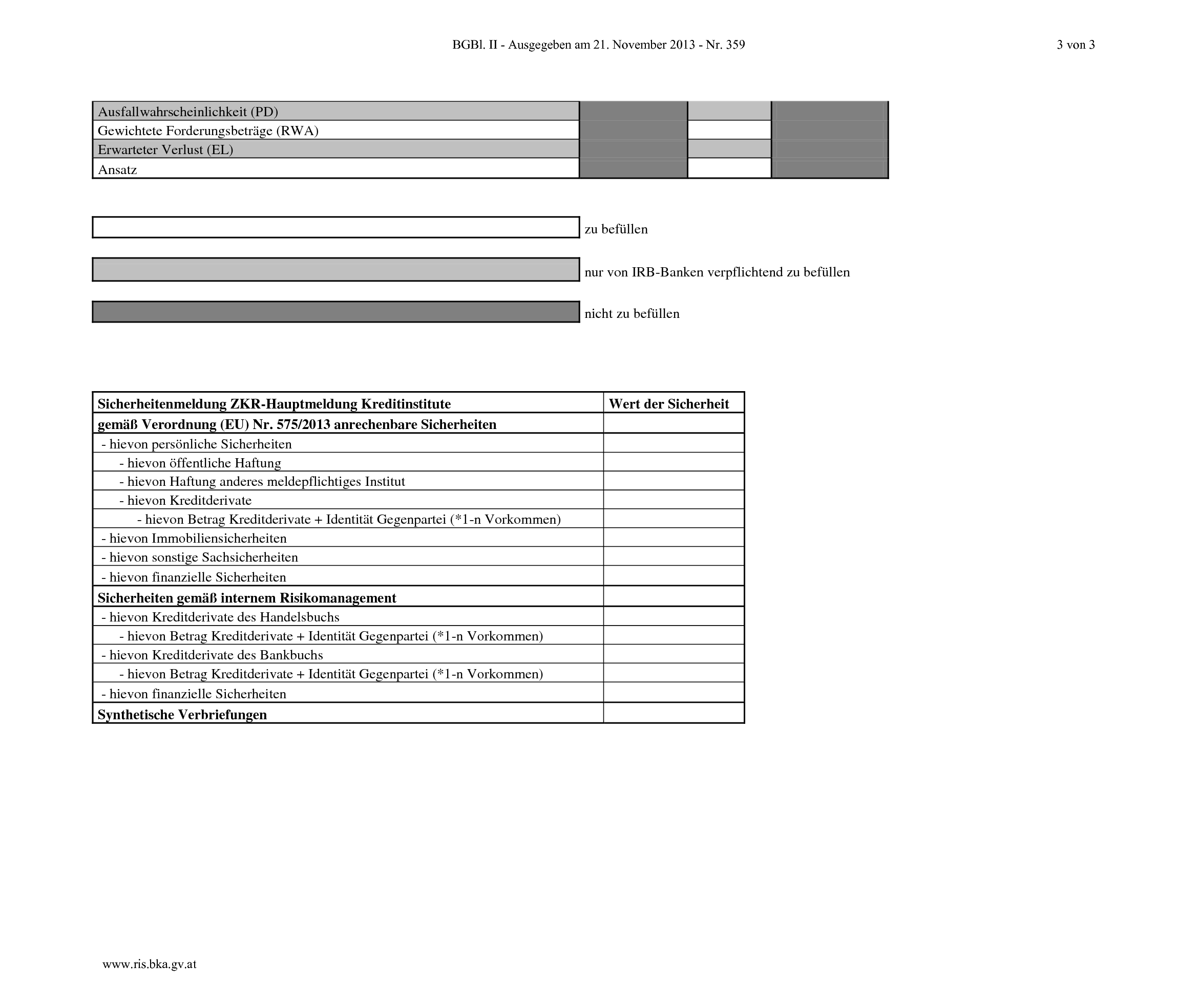 BGBl. II - Ausgegeben am 21. November 2013 - Nr. 359

3 von 3

| Ausfallwahrscheinlichkeit (PD) | | | |
|---|---|---|---|
| Gewichtete Forderungsbeträge (RWA) | | | |
| Erwarteter Verlust (EL) | | | |
| Ansatz | | | |

zu befüllen

nur von IRB-Banken verpflichtend zu befüllen

nicht zu befüllen

| Sicherheitenmeldung ZKR-Hauptmeldung Kreditinstitute | Wert der Sicherheit |
|---|---|
| gemäß Verordnung (EU) Nr. 575/2013 anrechenbare Sicherheiten | |
| - hievon persönliche Sicherheiten | |
| - hievon öffentliche Haftung | |
| - hievon Haftung anderes meldepflichtiges Institut | |
| - hievon Kreditderivate | |
| - hievon Betrag Kreditderivate + Identität Gegenpartei (*1-n Vorkommen) | |
| - hievon Immobiliensicherheiten | |
| - hievon sonstige Sachsicherheiten | |
| - hievon finanzielle Sicherheiten | |
| Sicherheiten gemäß internem Risikomanagement | |
| - hievon Kreditderivate des Handelsbuchs | |
| - hievon Betrag Kreditderivate + Identität Gegenpartei (*1-n Vorkommen) | |
| - hievon Kreditderivate des Bankbuchs | |
| - hievon Betrag Kreditderivate + Identität Gegenpartei (*1-n Vorkommen) | |
| - hievon finanzielle Sicherheiten | |
| Synthetische Verbriefungen | |

www.ris.bka.gv.at